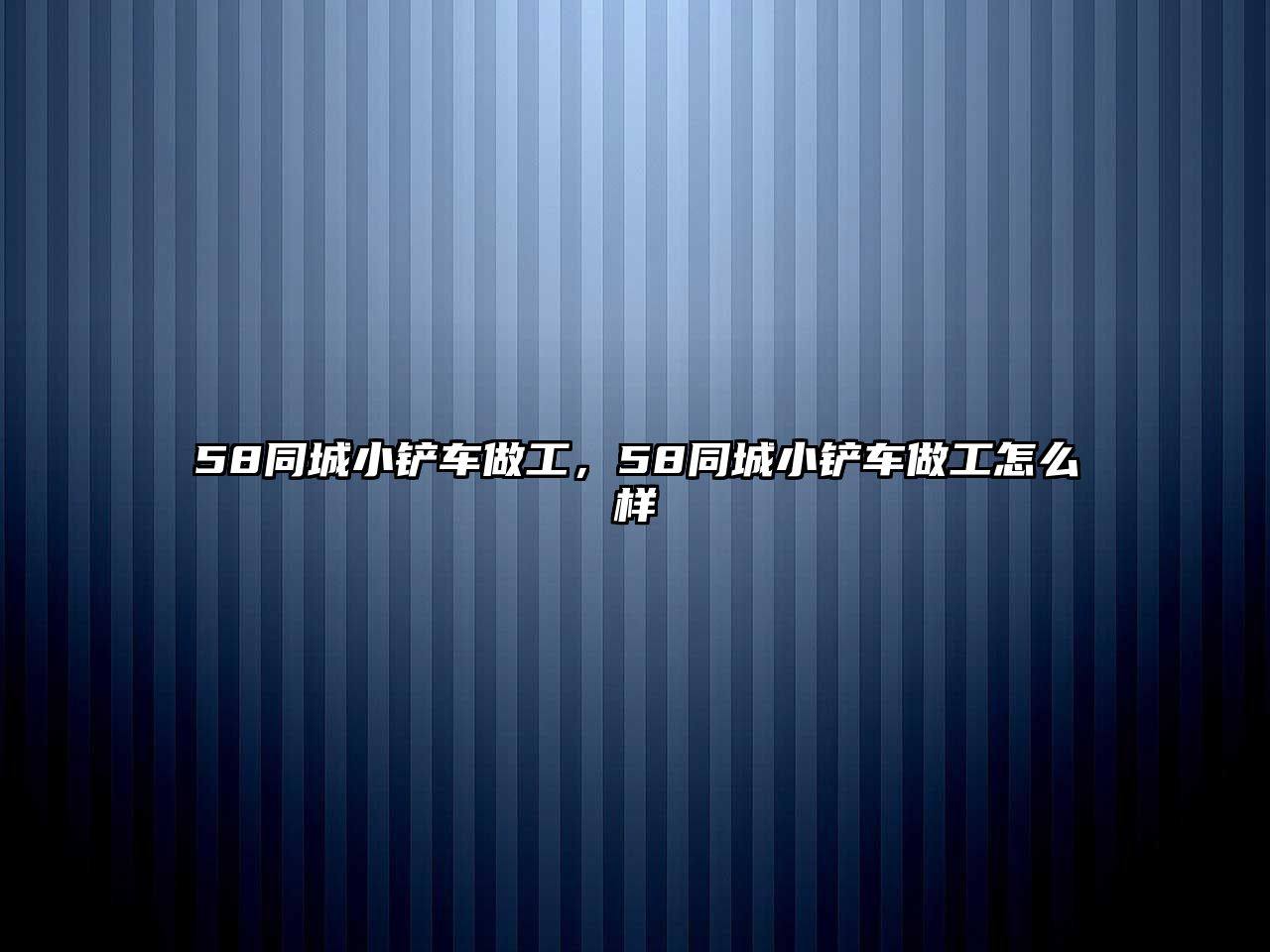 58同城小铲车做工，58同城小铲车做工怎么样